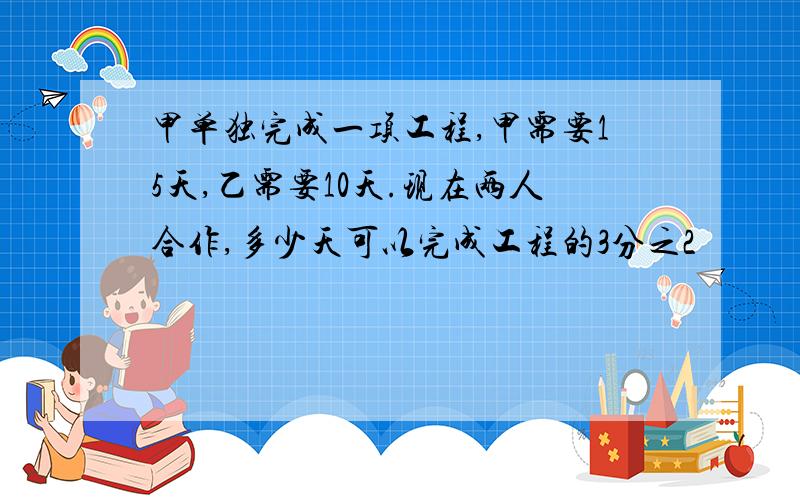 甲单独完成一项工程,甲需要15天,乙需要10天.现在两人合作,多少天可以完成工程的3分之2